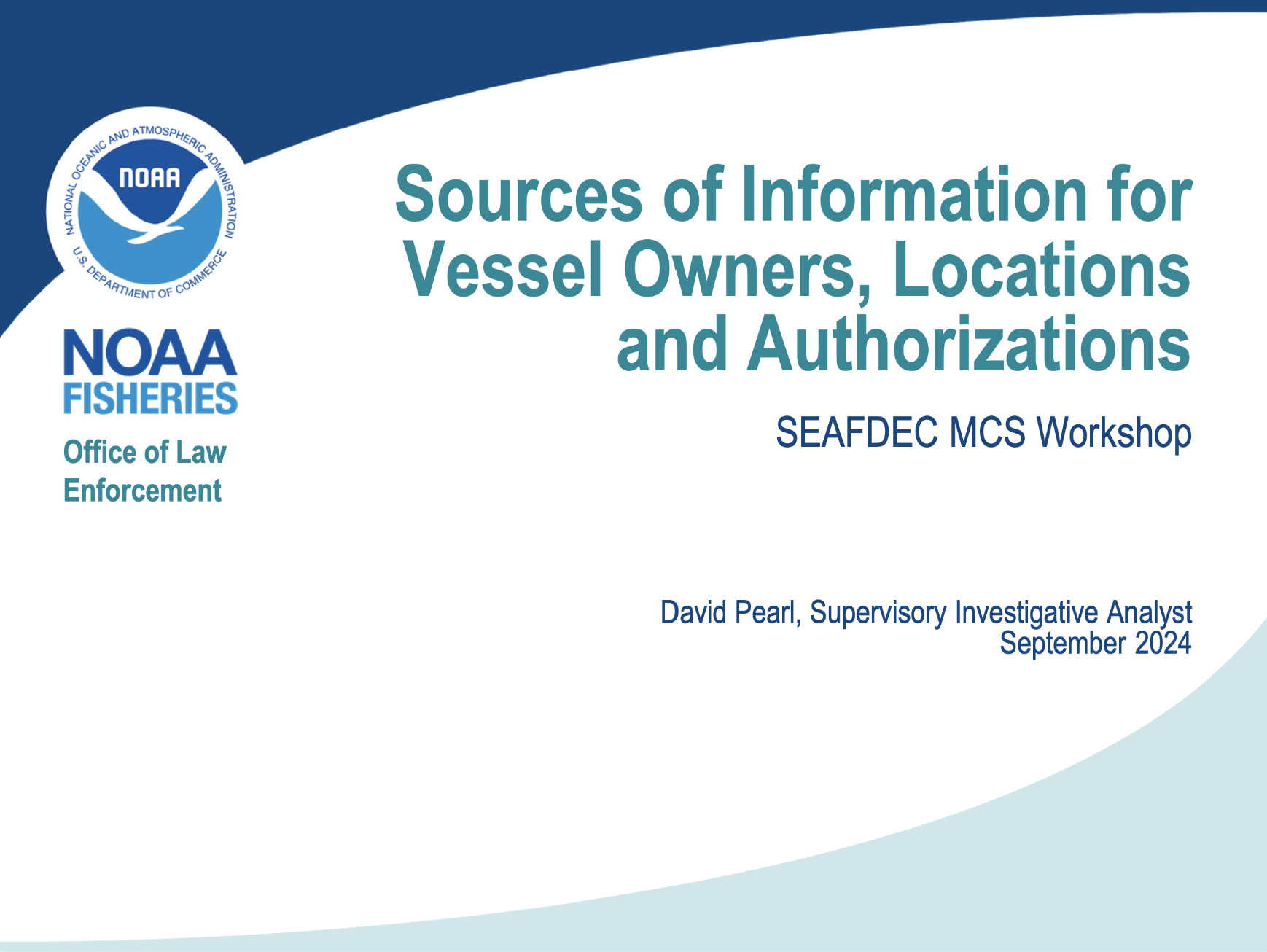 NATIONAL OCEANIC AND ATMOSPHERIC ADMINISTRATION
NOAA
U.S. DEPARTMENT OF COMMERCE

NOAA FISHERIES

Office of Law Enforcement

Sources of Information for Vessel Owners, Locations and Authorizations

SEAFDEC MCS Workshop

David Pearl, Supervisory Investigative Analyst
September 2024